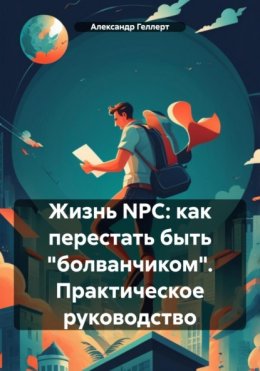 Александр Геллерт

Жизнь NPC: как перестать быть "болванчиком". Практическое руководство